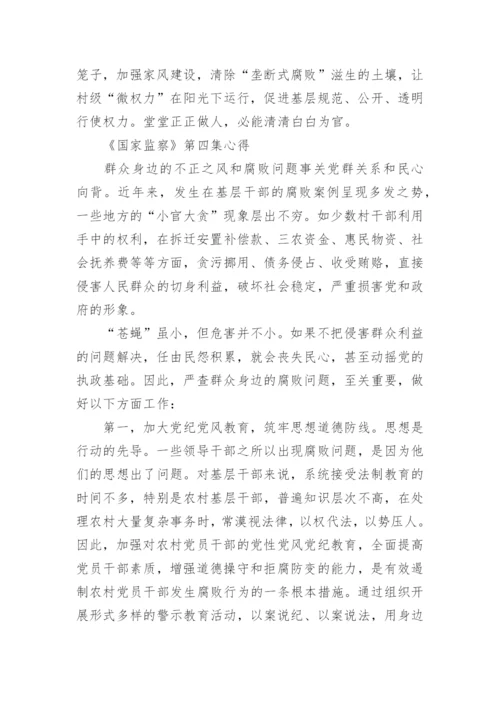 笼子，加强家风建设，清除“垄断式腐败”滋生的土壤，让村级“微权力”在阳光下运行，促进基层规范、公开、透明行使权力。堂堂正正做人，必能清清白白为官。

《国家监察》第四集心得

群众身边的不正之风和腐败问题事关党群关系和民心向背。近年来，发生在基层干部的腐败案例呈现多发之势，一些地方的“小官大贪”现象层出不穷。如少数村干部利用手中的权利，在拆迁安置补偿款、三农资金、惠民物资、社会抚养费等等方面，贪污挪用、债务侵占、收受贿赂，直接侵害人民群众的切身利益，破坏社会稳定，严重损害党和政府的形象。

“苍蝇”虽小，但危害并不小。如果不把侵害群众利益的问题解决，任由民怨积累，就会丧失民心，甚至动摇党的执政基础。因此，严查群众身边的腐败问题，至关重要，做好以下方面工作：

第一，加大党纪党风教育，筑牢思想道德防线。思想是行动的先导。一些领导干部之所以出现腐败问题，是因为他们的思想出了问题。对基层干部来说，系统接受法制教育的时间不多，特别是农村基层干部，普遍知识层次不高，在处理农村大量复杂事务时，常漠视法律，以权代法，以势压人。因此，加强对农村党员干部的党性党风党纪教育，全面提高党员干部素质，增强道德操守和拒腐防变的能力，是有效遏制农村党员干部发生腐败行为的一条根本措施。通过组织开展形式多样的警示教育活动，以案说纪、以案说法，用身边